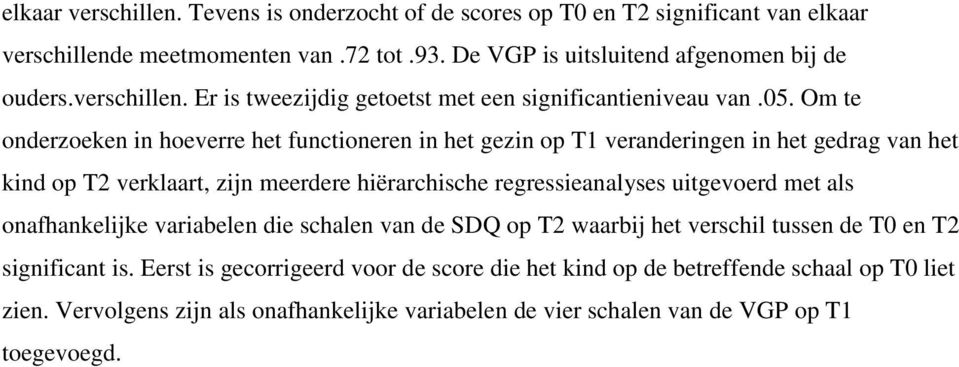 elkaar verschillen. Tevens is onderzocht of de scores op T0 en T2 significant van elkaar verschillende meetmomenten van .72 tot .93. De VGP is uitsluitend afgenomen bij de ouders.verschillen. Er is tweezijdig getoetst met een significantieniveau van .05. Om te onderzoeken in hoeverre het functioneren in het gezin op T1 veranderingen in het gedrag van het kind op T2 verklaart, zijn meerdere hiërarchische regressieanalyses uitgevoerd met als onafhankelijke variabelen die schalen van de SDQ op T2 waarbij het verschil tussen de T0 en T2 significant is. Eerst is gecorrigeerd voor de score die het kind op de betreffende schaal op T0 liet zien. Vervolgens zijn als onafhankelijke variabelen de vier schalen van de VGP op T1 toegevoegd.